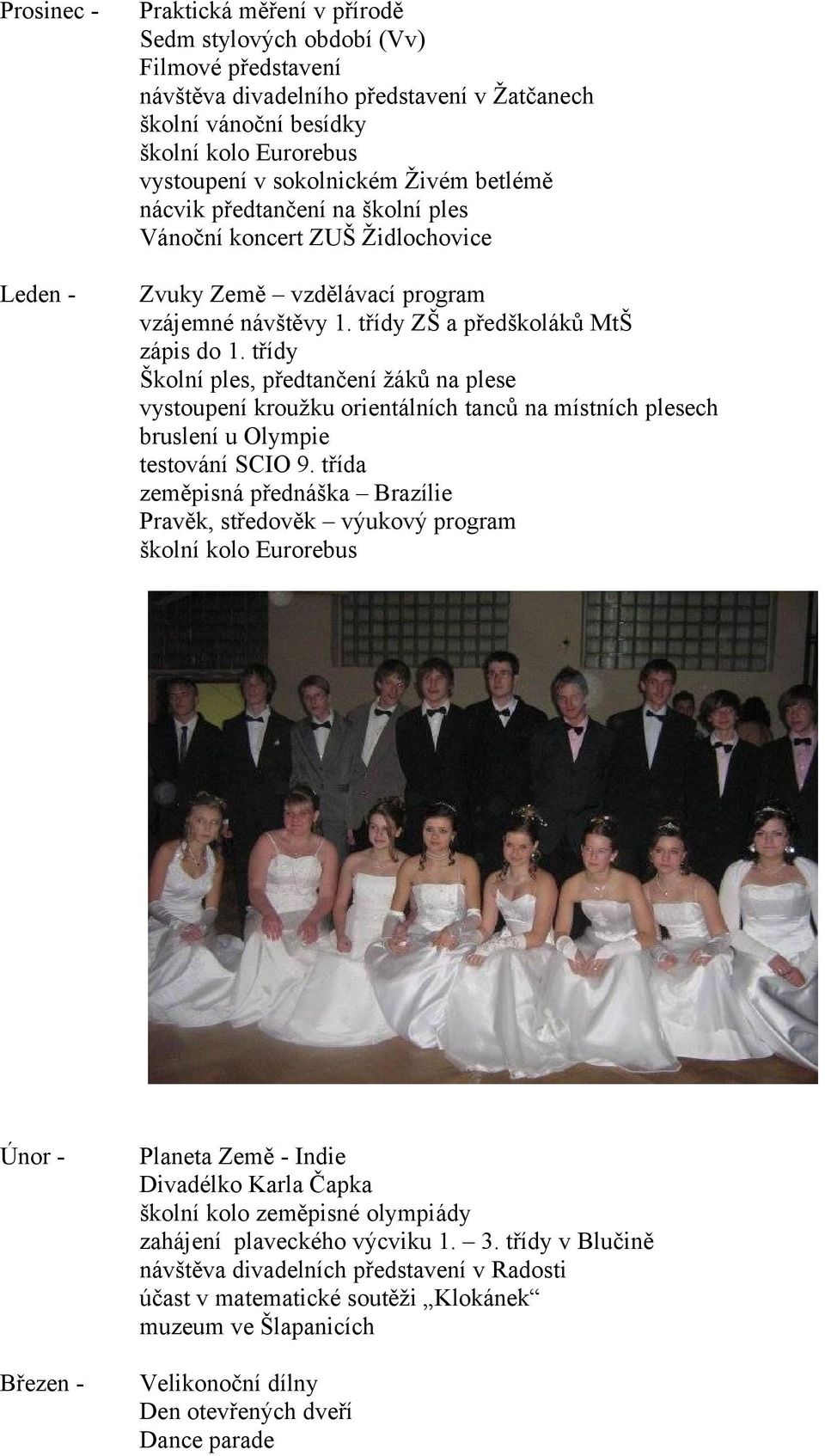 Prosinec - Praktická měření v přírodě
Sedm stylových období (Vv)
Filmové představení
návštěva divadelního představení v Žatčanech
školní vánoční besídky
školní kolo Eurorebus
vystoupení v sokolnickém Živém betlémě
nácvik předtančení na školní ples
Vánoční koncert ZUŠ Židlochovice

Leden - Zvuky Země – vzdělávací program
vzájemné návštěvy 1. třídy ZŠ a předškoláků MtŠ
zápis do 1. třídy
Školní ples, předtančení žáků na plese
vystoupení kroužku orientálních tanců na místních plesech
bruslení u Olympie
testování SCIO 9. třída
zeměpisná přednáška – Brazílie
Pravěk, středověk – výukový program
školní kolo Eurorebus

Únor - Planeta Země - Indie
Divadélko Karla Čapka
školní kolo zeměpisné olympiády
zahájení plaveckého výcviku 1. – 3. třídy v Blučině
návštěva divadelních představení v Radosti
účast v matematické soutěži „Klokánek“
muzeum ve Šlapanicích

Březen - Velikonoční dílny
Den otevřených dveří
Dance parade